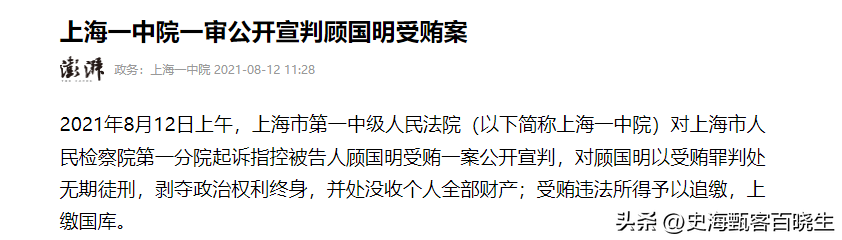 上海一中院一审公开宣判顾国明受贿案

澎湃 THE PAPER 政务：上海一中院 2021-08-12 11:28

2021年8月12日上午，上海市第一中级人民法院（以下简称上海一中院）对上海市人民检察院第一分院起诉指控被告人顾国明受贿一案公开宣判，对顾国明以受贿罪判处无期徒刑，剥夺政治权利终身，并处没收个人全部财产；受贿违法所得予以追缴，上缴国库。

头条 @史海甄客百晓生